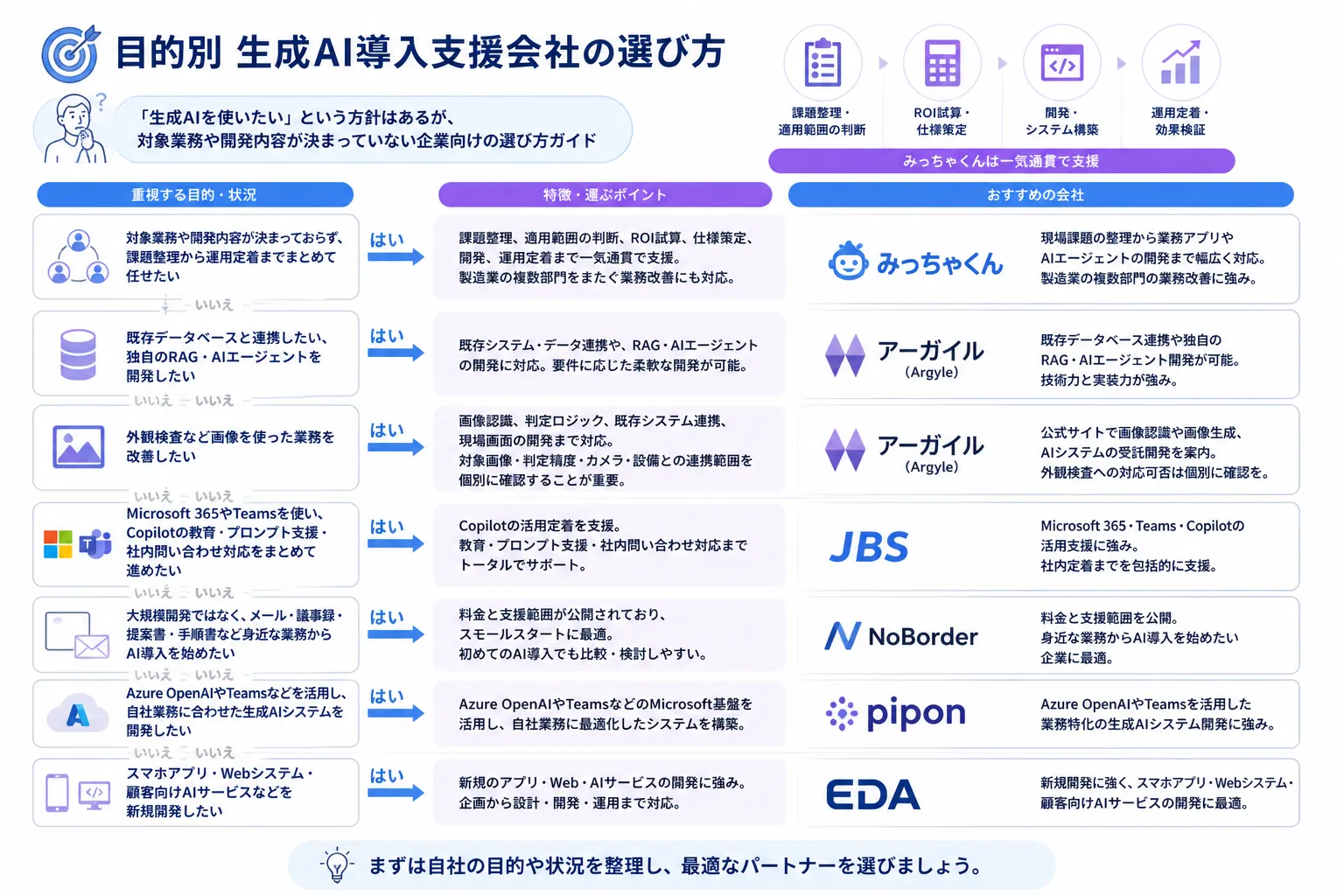 目的別 生成AI導入支援会社の選び方

「生成AIを使いたい」という方針はあるが、
対象業務や開発内容が決まっていない企業向けの選び方ガイド

課題整理・適用範囲の判断
ROI試算・仕様策定
開発・システム構築
運用定着・効果検証
みっちゃくんは一気通貫で支援

重視する目的・状況
特徴・選ぶポイント
おすすめの会社

対象業務や開発内容が決まっておらず、課題整理から運用定着までまとめて任せたい
はい
課題整理、適用範囲の判断、ROI試算、仕様策定、開発、運用定着まで一気通貫で支援。製造業の複数部門をまたぐ業務改善にも対応。
みっちゃくん
現場課題の整理から業務アプリやAIエージェントの開発まで幅広く対応。製造業の複数部門の業務改善に強み。
いいえ

既存データベースと連携したい、独自のRAG・AIエージェントを開発したい
はい
既存システム・データ連携や、RAG・AIエージェントの開発に対応。要件に応じた柔軟な開発が可能。
アーガイル (Argyle)
既存データベース連携や独自のRAG・AIエージェント開発が可能。技術力と実装力が強み。
いいえ いいえ

外観検査など画像を使った業務を改善したい
はい
画像認識、判定ロジック、既存システム連携、現場画面の開発まで対応。対象画像・判定精度・カメラ・設備との連携範囲を個別に確認することが重要。
アーガイル (Argyle)
公式サイトで画像認識や画像生成、AIシステムの受託開発を案内。外観検査への対応可否は個別に確認を。
いいえ いいえ

Microsoft 365やTeamsを使い、Copilotの教育・プロンプト支援・社内問い合わせ対応をまとめて進めたい
はい
Copilotの活用定着を支援。教育・プロンプト支援・社内問い合わせ対応までトータルでサポート。
JBS
Microsoft 365・Teams・Copilotの活用支援に強み。社内定着までを包括的に支援。
いいえ いいえ

大規模開発ではなく、メール・議事録・提案書・手順書など身近な業務からAI導入を始めたい
はい
料金と支援範囲が公開されており、スモールスタートに最適。初めてのAI導入でも比較・検討しやすい。
NoBorder
料金と支援範囲を公開。身近な業務からAI導入を始めたい企業に最適。
いいえ いいえ

Azure OpenAIやTeamsなどを活用し、自社業務に合わせた生成AIシステムを開発したい
はい
Azure OpenAIやTeamsなどのMicrosoft基盤を活用し、自社業務に最適化したシステムを構築。
pipon
Azure OpenAIやTeamsを活用した業務特化の生成AIシステム開発に強み。
いいえ いいえ

スマホアプリ・Webシステム・顧客向けAIサービスなどを新規開発したい
はい
新規のアプリ・Web・AIサービスの開発に強み。企画から設計・開発・運用まで対応。
EDA
新規開発に強く、スマホアプリ・Webシステム・顧客向けAIサービスの開発に最適。

まずは自社の目的や状況を整理し、最適なパートナーを選びましょう。